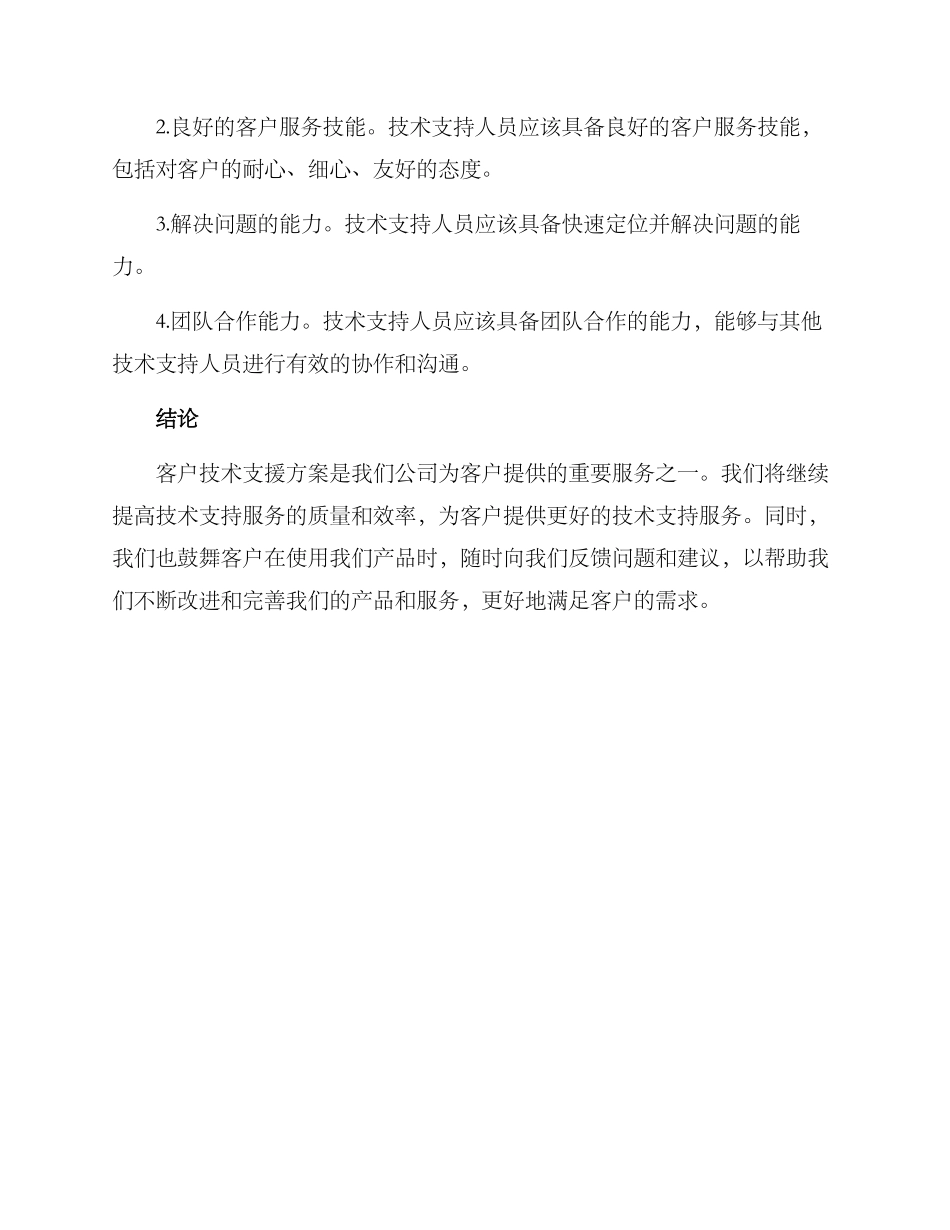 2.良好的客户服务技能。技术支持人员应该具备良好的客户服务技能，包括对客户的耐心、细心、友好的态度。

3.解决问题的能力。技术支持人员应该具备快速定位并解决问题的能力。

4.团队合作能力。技术支持人员应该具备团队合作的能力，能够与其他技术支持人员进行有效的协作和沟通。

结论

客户技术支援方案是我们公司为客户提供的重要服务之一。我们将继续提高技术支持服务的质量和效率，为客户提供更好的技术支持服务。同时，我们也鼓舞客户在使用我们产品时，随时向我们反馈问题和建议，以帮助我们不断改进和完善我们的产品和服务，更好地满足客户的需求。